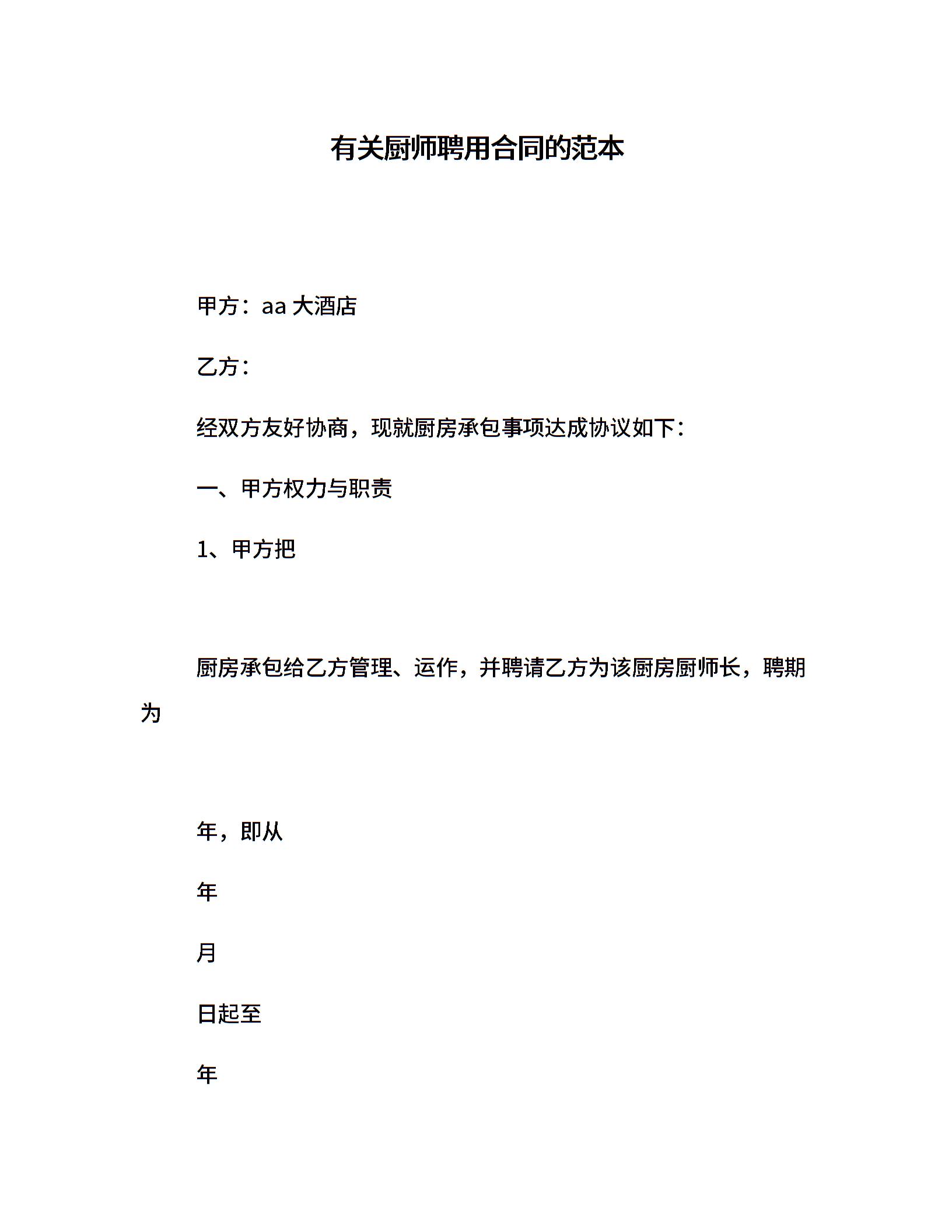 有关厨师聘用合同的范本

甲方：aa 大酒店

乙方：

经双方友好协商，现就厨房承包事项达成协议如下：

一、甲方权力与职责

1、甲方把

厨房承包给乙方管理、运作，并聘请乙方为该厨房厨师长，聘期为

年，即从

年

月

日起至

年